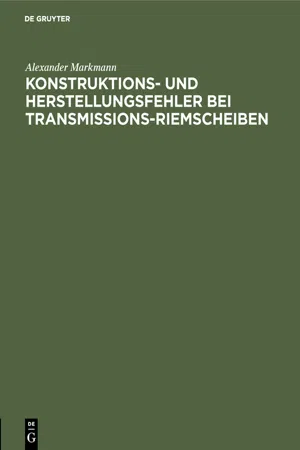 DE GRUYTER

Alexander Markmann

KONSTRUKTIONS- UND HERSTELLUNGSFEHLER BEI TRANSMISSIONS-RIEMSCHEIBEN

DE
G